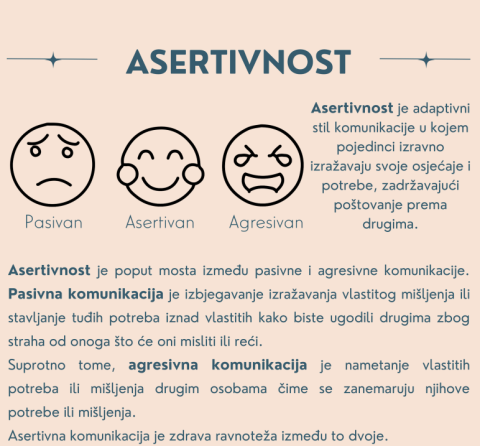 ASERTIVNOST

Pasivan

Asertivan

Agresivan

Asertivnost je adaptivni stil komunikacije u kojem pojedinci izravno izražavaju svoje osjećaje i potrebe, zadržavajući poštovanje prema drugima.

Asertivnost je poput mosta između pasivne i agresivne komunikacije. Pasivna komunikacija je izbjegavanje izražavanja vlastitog mišljenja ili stavljanje tuđih potreba iznad vlastitih kako biste ugodili drugima zbog straha od onoga što će oni misliti ili reći.
Suprotno tome, agresivna komunikacija je nametanje vlastitih potreba ili mišljenja drugim osobama čime se zanemaruju njihove potrebe ili mišljenja.
Asertivna komunikacija je zdrava ravnoteža između to dvoje.